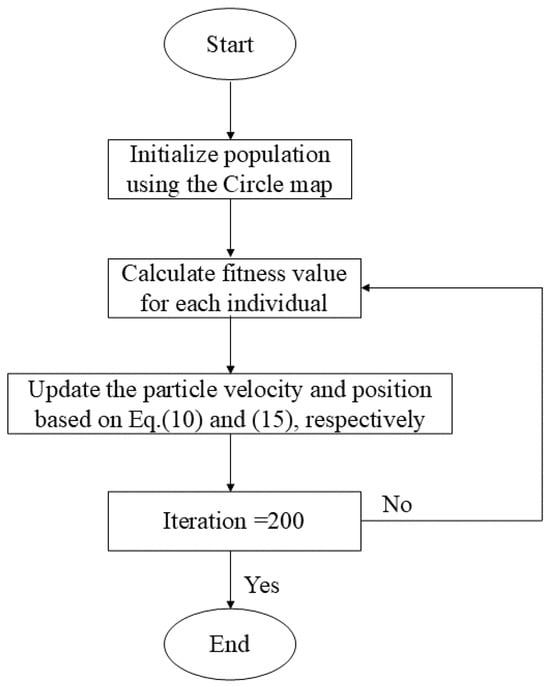 Start

Initialize population using the Circle map

Calculate fitness value for each individual

Update the particle velocity and position based on Eq.(10) and (15), respectively

Iteration =200

No

Yes

End